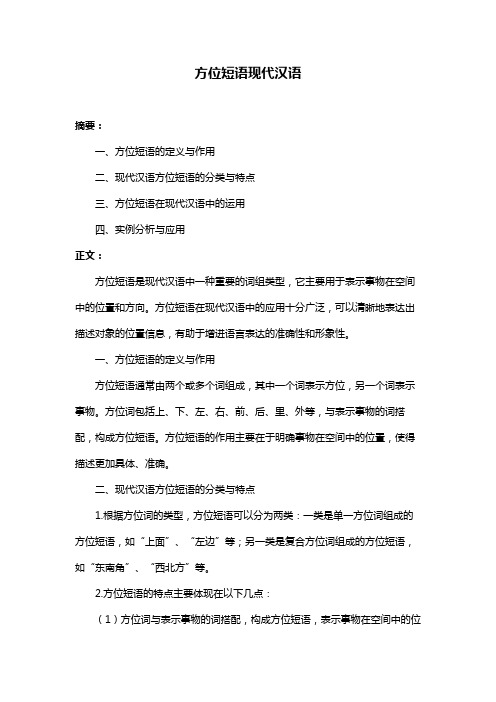 方位短语现代汉语

摘要：

一、方位短语的定义与作用

二、现代汉语方位短语的分类与特点

三、方位短语在现代汉语中的运用

四、实例分析与应用

正文：

方位短语是现代汉语中一种重要的词组类型，它主要用于表示事物在空间中的位置和方向。方位短语在现代汉语中的应用十分广泛，可以清晰地表达出描述对象的位置信息，有助于增进语言表达的准确性和形象性。

一、方位短语的定义与作用

方位短语通常由两个或多个词组成，其中一个词表示方位，另一个词表示事物。方位词包括上、下、左、右、前、后、里、外等，与表示事物的词搭配，构成方位短语。方位短语的作用主要在于明确事物在空间中的位置，使得描述更加具体、准确。

二、现代汉语方位短语的分类与特点

1.根据方位词的类型，方位短语可以分为两类：一类是单一方位词组成的方位短语，如“上面”、“左边”等；另一类是复合方位词组成的方位短语，如“东南角”、“西北方”等。

2.方位短语的特点主要体现在以下几点：

（1）方位词与表示事物的词搭配，构成方位短语，表示事物在空间中的位